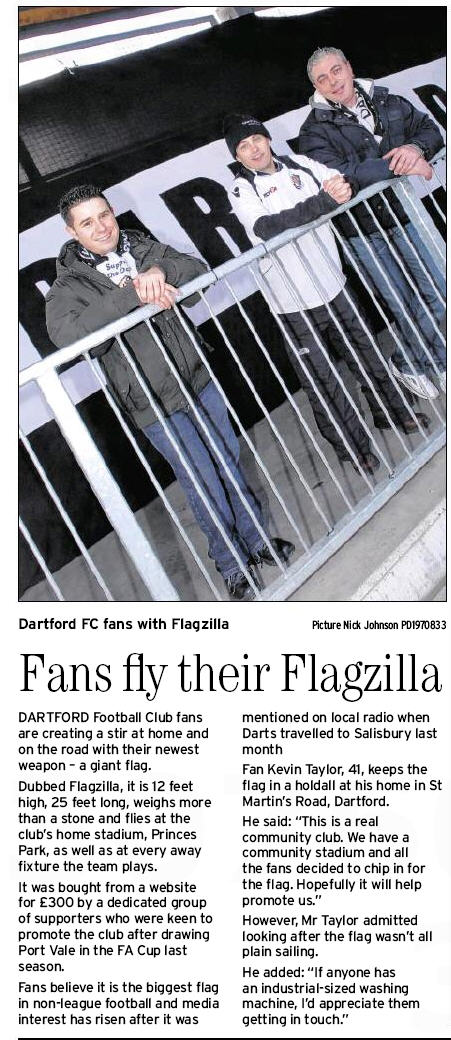 Dartford FC fans with Flagzilla

Picture Nick Johnson PD1970833

Fans fly their Flagzilla

DARTFORD Football Club fans are creating a stir at home and on the road with their newest weapon – a giant flag.

Dubbed Flagzilla, it is 12 feet high, 25 feet long, weighs more than a stone and flies at the club's home stadium, Princes Park, as well as at every away fixture the team plays.

It was bought from a website for £300 by a dedicated group of supporters who were keen to promote the club after drawing Port Vale in the FA Cup last season.

Fans believe it is the biggest flag in non-league football and media interest has risen after it was mentioned on local radio when Darts travelled to Salisbury last month

Fan Kevin Taylor, 41, keeps the flag in a holdall at his home in St Martin's Road, Dartford.

He said: "This is a real community club. We have a community stadium and all the fans decided to chip in for the flag. Hopefully it will help promote us."

However, Mr Taylor admitted looking after the flag wasn't all plain sailing.

He added: "If anyone has an industrial-sized washing machine, I'd appreciate them getting in touch."